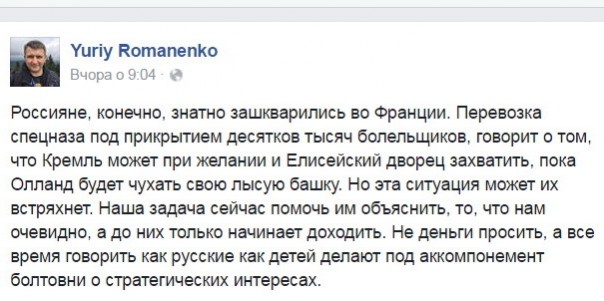 Yuriy Romanenko
Вчора о 9:04 ·

Россияне, конечно, знатно зашкварились во Франции. Перевозка спецназа под прикрытием десятков тысяч болельщиков, говорит о том, что Кремль может при желании и Елисейский дворец захватить, пока Олланд будет чухать свою лысую башку. Но эта ситуация может их встряхнет. Наша задача сейчас помочь им объяснить, то, что нам очевидно, а до них только начинает доходить. Не деньги просить, а все время говорить как русские как детей делают под аккомпонемент болтовни о стратегических интересах.